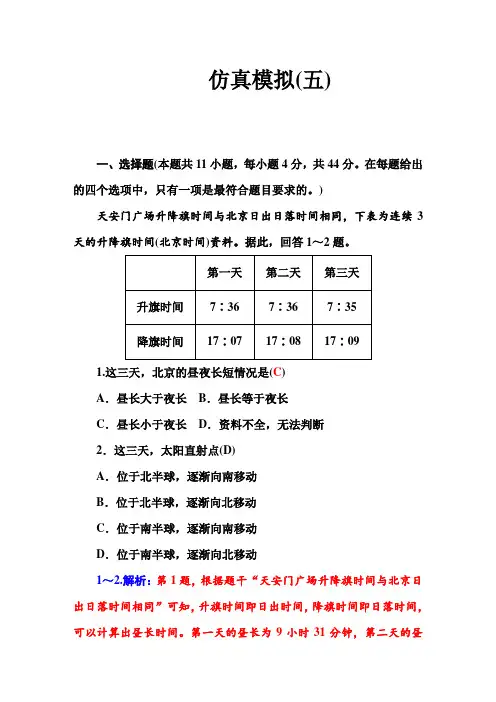 仿真模拟(五)

一、选择题(本题共 11 小题，每小题 4 分，共 44 分。在每题给出的四个选项中，只有一项是最符合题目要求的。)

天安门广场升降旗时间与北京日出日落时间相同，下表为连续 3 天的升降旗时间(北京时间)资料。据此，回答 1～2 题。

| | 第一天 | 第二天 | 第三天 |
|---|---|---|---|
| 升旗时间 | 7∶36 | 7∶36 | 7∶35 |
| 降旗时间 | 17∶07 | 17∶08 | 17∶09 |

1.这三天，北京的昼夜长短情况是(C)

A．昼长大于夜长 B．昼长等于夜长

C．昼长小于夜长 D．资料不全，无法判断

2．这三天，太阳直射点(D)

A．位于北半球，逐渐向南移动

B．位于北半球，逐渐向北移动

C．位于南半球，逐渐向南移动

D．位于南半球，逐渐向北移动

1～2.解析：第 1 题，根据题干“天安门广场升降旗时间与北京日出日落时间相同”可知，升旗时间即日出时间，降旗时间即日落时间，可以计算出昼长时间。第一天的昼长为 9 小时 31 分钟，第二天的昼